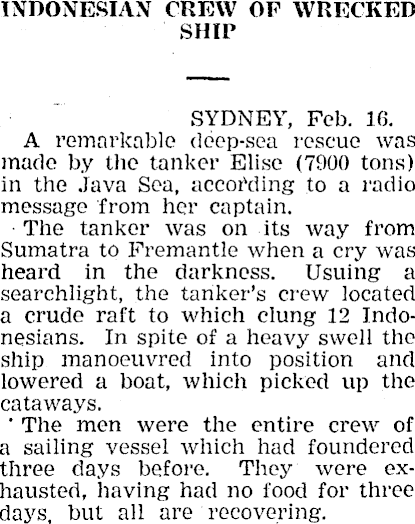 INDONESIAN CREW OF WRECKED SHIP

SYDNEY, Feb. 16.

A remarkable deep-sea rescue was made by the tanker Elise (7900 tons) in the Java Sea, according to a radio message from her captain.

The tanker was on its way from Sumatra to Fremantle when a cry was heard in the darkness. Usuing a searchlight, the tanker's crew located a crude raft to which clung 12 Indonesians. In spite of a heavy swell the ship manoeuvred into position and lowered a boat, which picked up the cataways.

The men were the entire crew of a sailing vessel which had foundered three days before. They were exhausted, having had no food for three days, but all are recovering.